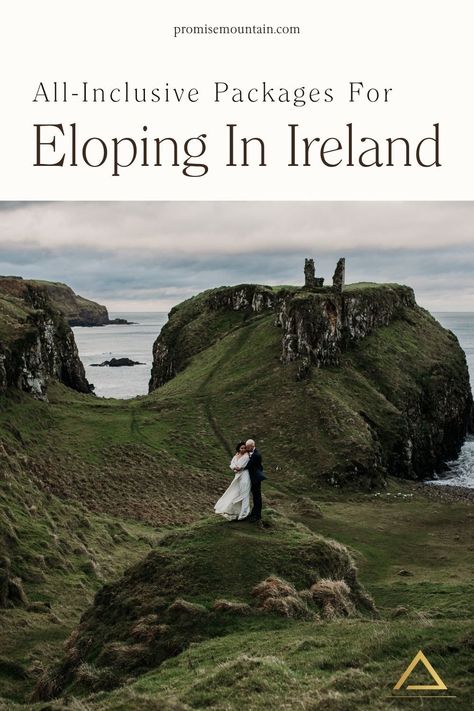 promisemountain.com

All-Inclusive Packages For

Eloping In Ireland